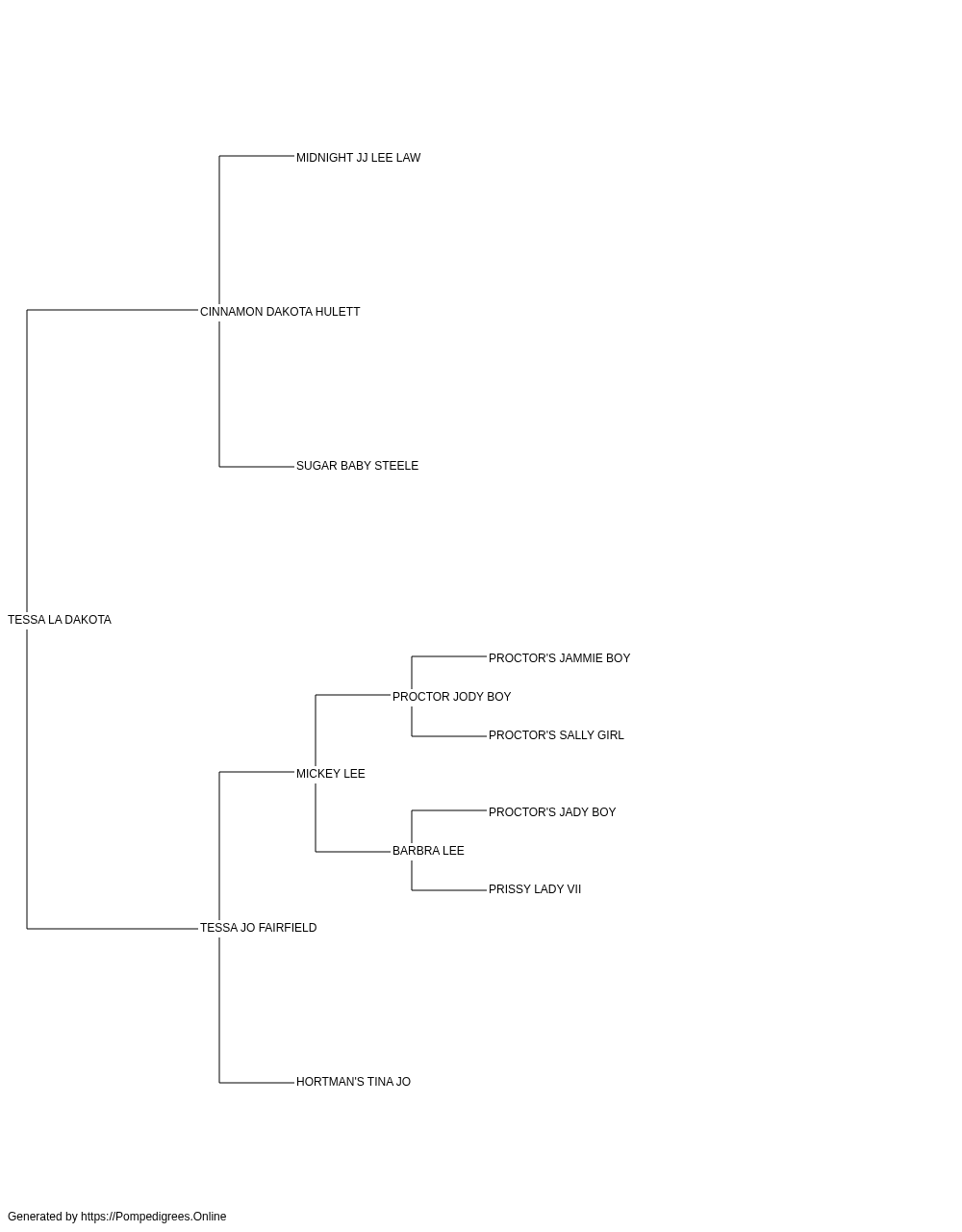 MIDNIGHT JJ LEE LAW

CINNAMON DAKOTA HULETT

SUGAR BABY STEELE

TESSA LA DAKOTA

PROCTOR'S JAMMIE BOY

PROCTOR JODY BOY

PROCTOR'S SALLY GIRL

MICKEY LEE

PROCTOR'S JADY BOY

BARBRA LEE

PRISSY LADY VII

TESSA JO FAIRFIELD

HORTMAN'S TINA JO

Generated by https://Pompedigrees.Online